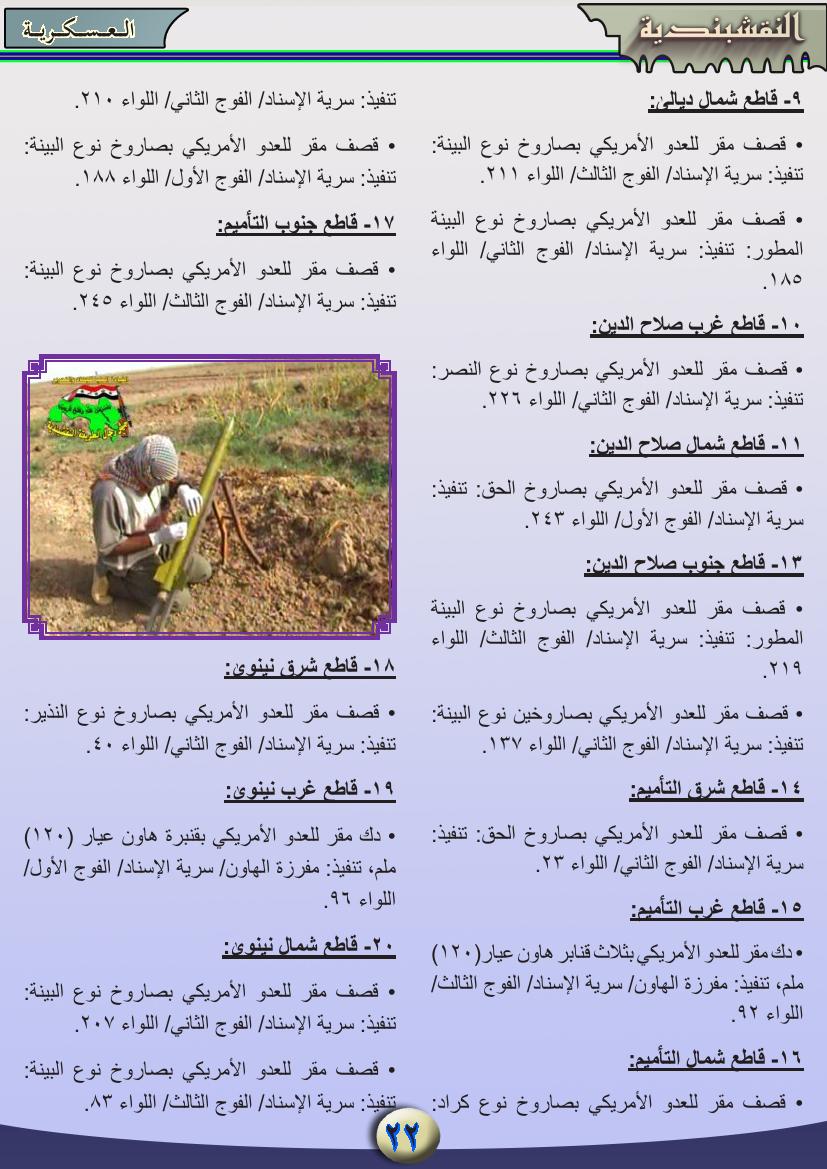 النقشبندية

العسكرية

٩- قاطع شمال ديالى:

• قصف مقر للعدو الأمريكي بصاروخ نوع البينة: تنفيذ: سرية الإسناد/ الفوج الثالث/ اللواء ٢١١.

• قصف مقر للعدو الأمريكي بصاروخ نوع البينة المطور: تنفيذ: سرية الإسناد/ الفوج الثاني/ اللواء ١٨٥.

١٠- قاطع غرب صلاح الدين:

• قصف مقر للعدو الأمريكي بصاروخ نوع النصر: تنفيذ: سرية الإسناد/ الفوج الثاني/ اللواء ٢٢٦.

١١- قاطع شمال صلاح الدين:

• قصف مقر للعدو الأمريكي بصاروخ الحق: تنفيذ: سرية الإسناد/ الفوج الأول/ اللواء ٢٤٣.

١٣- قاطع جنوب صلاح الدين:

• قصف مقر للعدو الأمريكي بصاروخ نوع البينة المطور: تنفيذ: سرية الإسناد/ الفوج الثالث/ اللواء ٢١٩.

• قصف مقر للعدو الأمريكي بصاروخين نوع البينة: تنفيذ: سرية الإسناد/ الفوج الثاني/ اللواء ١٣٧.

١٤- قاطع شرق التأميم:

• قصف مقر للعدو الأمريكي بصاروخ الحق: تنفيذ: سرية الإسناد/ الفوج الثاني/ اللواء ٢٣.

١٥- قاطع غرب التأميم:

• دك مقر للعدو الأمريكي بثلاث قنابر هاون عيار (١٢٠) ملم، تنفيذ: مفرزة الهاون/ سرية الإسناد/ الفوج الثالث/ اللواء ٩٢.

١٦- قاطع شمال التأميم:

• قصف مقر للعدو الأمريكي بصاروخ نوع كراد: تنفيذ: سرية الإسناد/ الفوج الثاني/ اللواء ٢١٠.

• قصف مقر للعدو الأمريكي بصاروخ نوع البينة: تنفيذ: سرية الإسناد/ الفوج الأول/ اللواء ١٨٨.

١٧- قاطع جنوب التأميم:

• قصف مقر للعدو الأمريكي بصاروخ نوع البينة: تنفيذ: سرية الإسناد/ الفوج الثالث/ اللواء ٢٤٥.

١٨- قاطع شرق نينوى:

• قصف مقر للعدو الأمريكي بصاروخ نوع النذير: تنفيذ: سرية الإسناد/ الفوج الثاني/ اللواء ٤٠.

١٩- قاطع غرب نينوى:

• دك مقر للعدو الأمريكي بقنبرة هاون عيار (١٢٠) ملم، تنفيذ: مفرزة الهاون/ سرية الإسناد/ الفوج الأول/ اللواء ٩٦.

٢٠- قاطع شمال نينوى:

• قصف مقر للعدو الأمريكي بصاروخ نوع البينة: تنفيذ: سرية الإسناد/ الفوج الثاني/ اللواء ٢٠٧.

• قصف مقر للعدو الأمريكي بصاروخ نوع البينة: تنفيذ: سرية الإسناد/ الفوج الثالث/ اللواء ٨٣.

٢٢